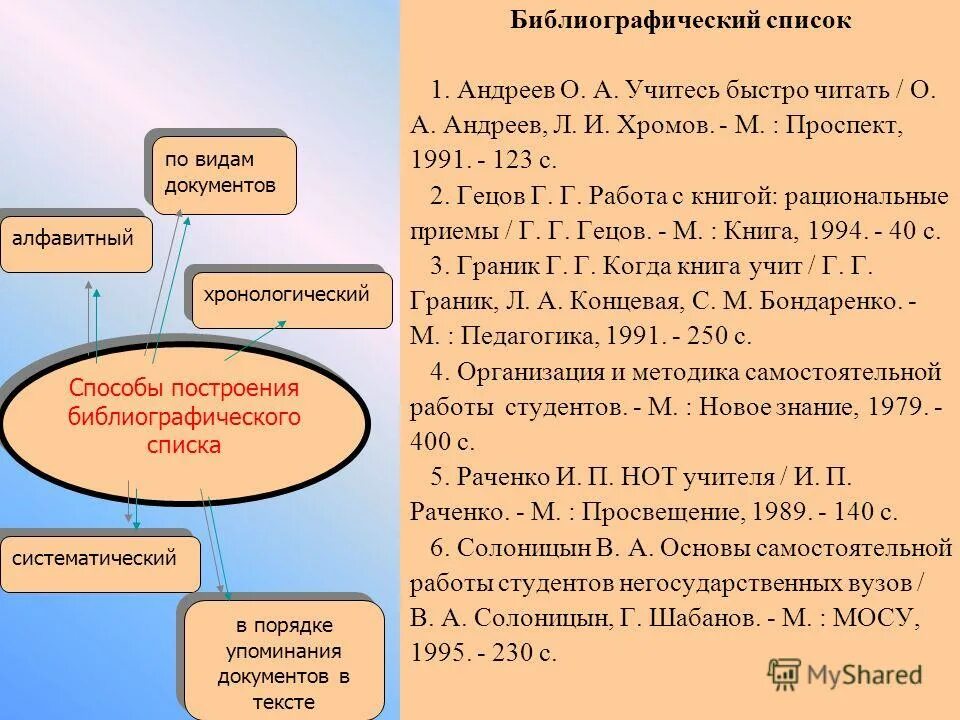 по видам документов

алфавитный

хронологический

Способы построения библиографического списка

систематический

в порядке упоминания документов в тексте

Библиографический список

1. Андреев О. А. Учитесь быстро читать / О. А. Андреев, Л. И. Хромов. - М. : Проспект, 1991. - 123 с.

2. Гецов Г. Г. Работа с книгой: рациональные приемы / Г. Г. Гецов. - М. : Книга, 1994. - 40 с.

3. Граник Г. Г. Когда книга учит / Г. Г. Граник, Л. А. Концевая, С. М. Бондаренко. - М. : Педагогика, 1991. - 250 с.

4. Организация и методика самостоятельной работы студентов. - М. : Новое знание, 1979. - 400 с.

5. Раченко И. П. НОТ учителя / И. П. Раченко. - М. : Просвещение, 1989. - 140 с.

6. Солоницын В. А. Основы самостоятельной работы студентов негосударственных вузов / В. А. Солоницын, Г. Шабанов. - М. : МОСУ, 1995. - 230 с.

MyShared